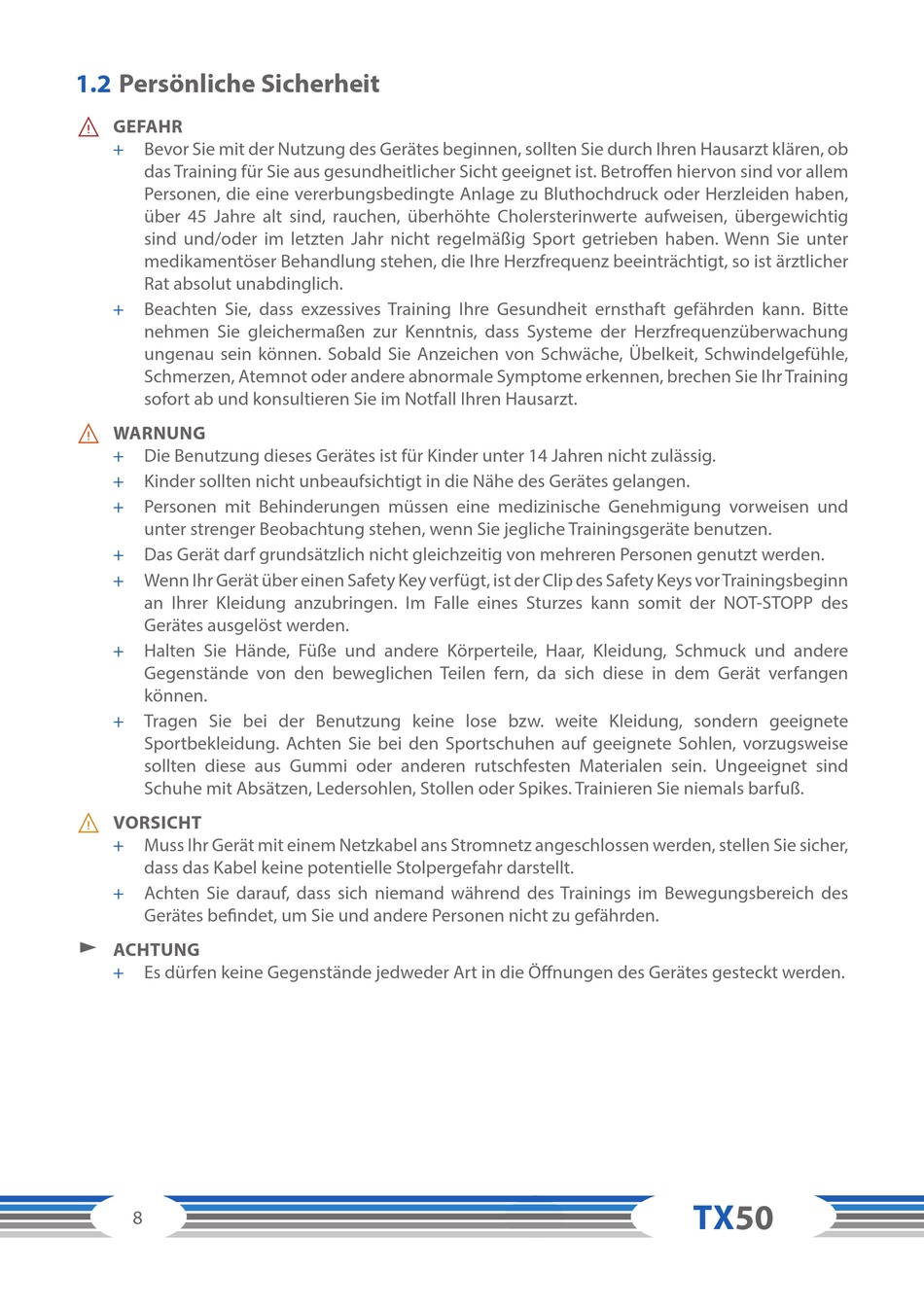 1.2 Persönliche Sicherheit

GEFAHR

+ Bevor Sie mit der Nutzung des Gerätes beginnen, sollten Sie durch Ihren Hausarzt klären, ob das Training für Sie aus gesundheitlicher Sicht geeignet ist. Betroffen hiervon sind vor allem Personen, die eine vererbungsbedingte Anlage zu Bluthochdruck oder Herzleiden haben, über 45 Jahre alt sind, rauchen, überhöhte Cholersterinwerte aufweisen, übergewichtig sind und/oder im letzten Jahr nicht regelmäßig Sport getrieben haben. Wenn Sie unter medikamentöser Behandlung stehen, die Ihre Herzfrequenz beeinträchtigt, so ist ärztlicher Rat absolut unabdinglich.

+ Beachten Sie, dass exzessives Training Ihre Gesundheit ernsthaft gefährden kann. Bitte nehmen Sie gleichermaßen zur Kenntnis, dass Systeme der Herzfrequenzüberwachung ungenau sein können. Sobald Sie Anzeichen von Schwäche, Übelkeit, Schwindelgefühle, Schmerzen, Atemnot oder andere abnormale Symptome erkennen, brechen Sie Ihr Training sofort ab und konsultieren Sie im Notfall Ihren Hausarzt.

WARNUNG

+ Die Benutzung dieses Gerätes ist für Kinder unter 14 Jahren nicht zulässig.

+ Kinder sollten nicht unbeaufsichtigt in die Nähe des Gerätes gelangen.

+ Personen mit Behinderungen müssen eine medizinische Genehmigung vorweisen und unter strenger Beobachtung stehen, wenn Sie jegliche Trainingsgeräte benutzen.

+ Das Gerät darf grundsätzlich nicht gleichzeitig von mehreren Personen genutzt werden.

+ Wenn Ihr Gerät über einen Safety Key verfügt, ist der Clip des Safety Keys vor Trainingsbeginn an Ihrer Kleidung anzubringen. Im Falle eines Sturzes kann somit der NOT-STOPP des Gerätes ausgelöst werden.

+ Halten Sie Hände, Füße und andere Körperteile, Haar, Kleidung, Schmuck und andere Gegenstände von den beweglichen Teilen fern, da sich diese in dem Gerät verfangen können.

+ Tragen Sie bei der Benutzung keine lose bzw. weite Kleidung, sondern geeignete Sportbekleidung. Achten Sie bei den Sportschuhen auf geeignete Sohlen, vorzugsweise sollten diese aus Gummi oder anderen rutschfesten Materialen sein. Ungeeignet sind Schuhe mit Absätzen, Ledersohlen, Stollen oder Spikes. Trainieren Sie niemals barfuß.

VORSICHT

+ Muss Ihr Gerät mit einem Netzkabel ans Stromnetz angeschlossen werden, stellen Sie sicher, dass das Kabel keine potentielle Stolpergefahr darstellt.

+ Achten Sie darauf, dass sich niemand während des Trainings im Bewegungsbereich des Gerätes befindet, um Sie und andere Personen nicht zu gefährden.

ACHTUNG

+ Es dürfen keine Gegenstände jedweder Art in die Öffnungen des Gerätes gesteckt werden.

8

TX50